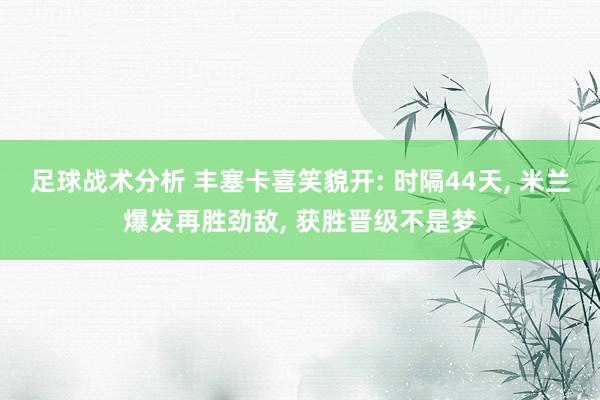 足球战术分析 丰塞卡喜笑貌开: 时隔44天, 米兰爆发再胜劲敌, 获胜晋级不是梦